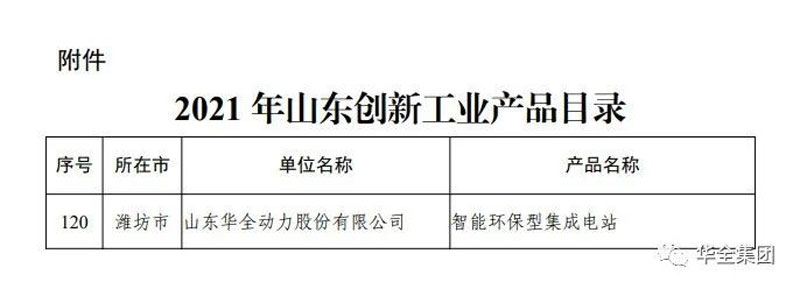 附件

2021 年山东创新工业产品目录

| 序号 | 所在市 | 单位名称 | 产品名称 |
|---|---|---|---|
| 120 | 潍坊市 | 山东华全动力股份有限公司 | 智能环保型集成电站 |

华全集团